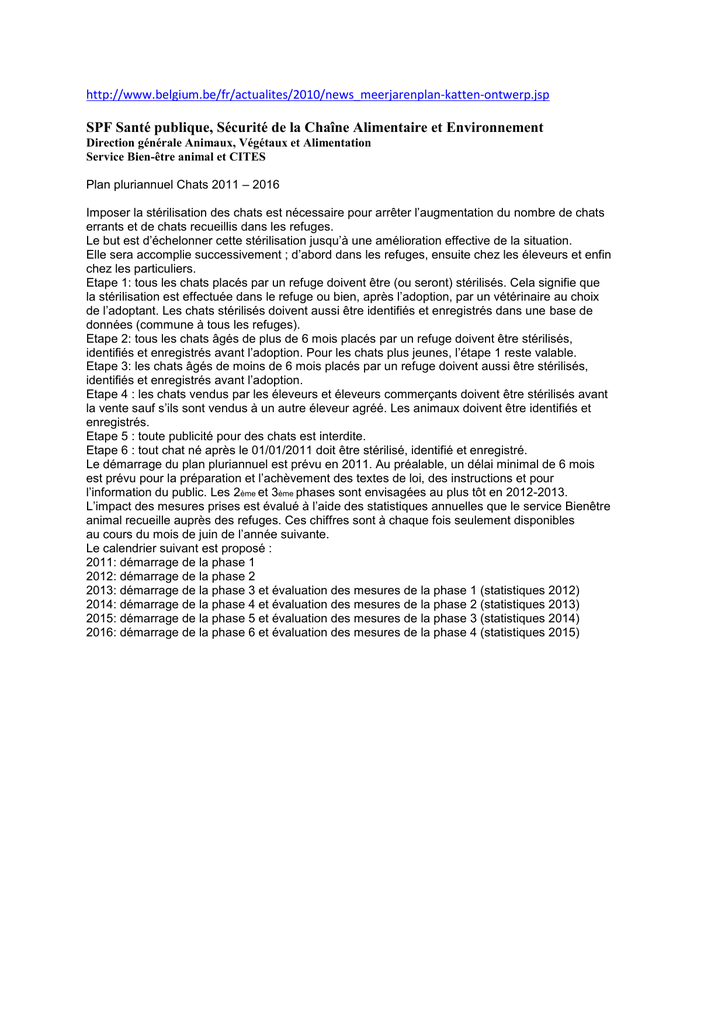 http://www.belgium.be/fr/actualites/2010/news_meerjarenplan-katten-ontwerp.jsp

SPF Santé publique, Sécurité de la Chaîne Alimentaire et Environnement
Direction générale Animaux, Végétaux et Alimentation
Service Bien-être animal et CITES

Plan pluriannuel Chats 2011 – 2016

Imposer la stérilisation des chats est nécessaire pour arrêter l'augmentation du nombre de chats errants et de chats recueillis dans les refuges.
Le but est d'échelonner cette stérilisation jusqu'à une amélioration effective de la situation.
Elle sera accomplie successivement ; d'abord dans les refuges, ensuite chez les éleveurs et enfin chez les particuliers.
Etape 1: tous les chats placés par un refuge doivent être (ou seront) stérilisés. Cela signifie que la stérilisation est effectuée dans le refuge ou bien, après l'adoption, par un vétérinaire au choix de l'adoptant. Les chats stérilisés doivent aussi être identifiés et enregistrés dans une base de données (commune à tous les refuges).
Etape 2: tous les chats âgés de plus de 6 mois placés par un refuge doivent être stérilisés, identifiés et enregistrés avant l'adoption. Pour les chats plus jeunes, l'étape 1 reste valable.
Etape 3: les chats âgés de moins de 6 mois placés par un refuge doivent aussi être stérilisés, identifiés et enregistrés avant l'adoption.
Etape 4 : les chats vendus par les éleveurs et éleveurs commerçants doivent être stérilisés avant la vente sauf s'ils sont vendus à un autre éleveur agréé. Les animaux doivent être identifiés et enregistrés.
Etape 5 : toute publicité pour des chats est interdite.
Etape 6 : tout chat né après le 01/01/2011 doit être stérilisé, identifié et enregistré.
Le démarrage du plan pluriannuel est prévu en 2011. Au préalable, un délai minimal de 6 mois est prévu pour la préparation et l'achèvement des textes de loi, des instructions et pour l'information du public. Les 2ème et 3ème phases sont envisagées au plus tôt en 2012-2013.
L'impact des mesures prises est évalué à l'aide des statistiques annuelles que le service Bienêtre animal recueille auprès des refuges. Ces chiffres sont à chaque fois seulement disponibles au cours du mois de juin de l'année suivante.
Le calendrier suivant est proposé :
2011: démarrage de la phase 1
2012: démarrage de la phase 2
2013: démarrage de la phase 3 et évaluation des mesures de la phase 1 (statistiques 2012)
2014: démarrage de la phase 4 et évaluation des mesures de la phase 2 (statistiques 2013)
2015: démarrage de la phase 5 et évaluation des mesures de la phase 3 (statistiques 2014)
2016: démarrage de la phase 6 et évaluation des mesures de la phase 4 (statistiques 2015)